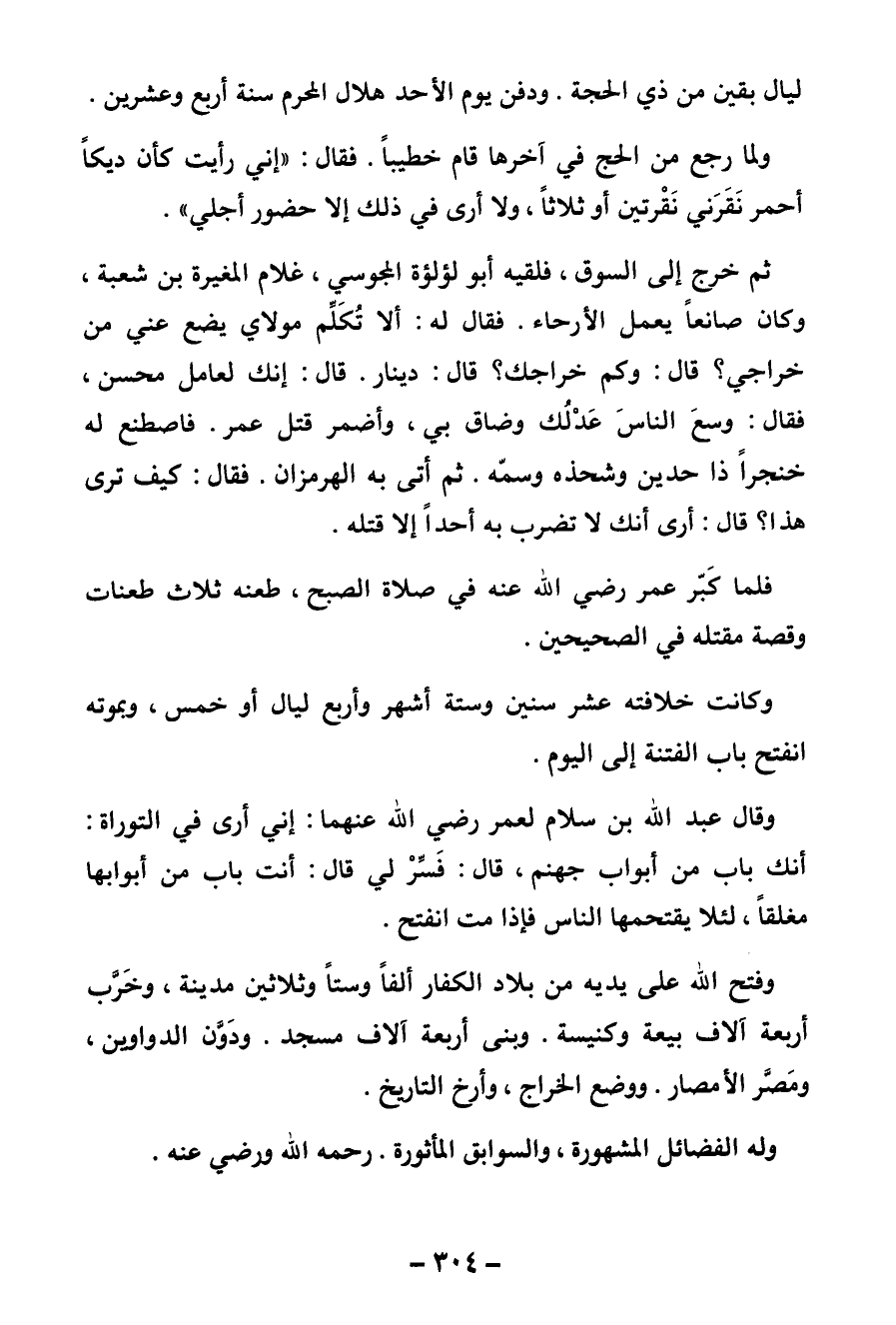 ليال بقين من ذي الحجة . ودفن يوم الأحد هلال المحرم سنة أربع وعشرين .

ولما رجع من الحج في آخرها قام خطيباً . فقال : «إني رأيت كأن ديكاً أحمر نَقَرَني نَقْرتين أو ثلاثاً ، ولا أرى في ذلك إلا حضور أجلي» .

ثم خرج إلى السوق ، فلقيه أبو لؤلؤة المجوسي ، غلام المغيرة بن شعبة ، وكان صانعاً يعمل الأرحاء . فقال له : ألا تُكَلِّم مولاي يضع عني من خراجي؟ قال : وكم خراجك؟ قال : دينار . قال : إنك لعامل محسن ، فقال : وسعَ الناسَ عَدْلُك وضاق بي ، وأضمر قتل عمر . فاصطنع له خنجراً ذا حدين وشحذه وسمّه . ثم أتى به الهرمزان . فقال : كيف ترى هذا؟ قال : أرى أنك لا تضرب به أحداً إلا قتله .

فلما كبّر عمر رضي الله عنه في صلاة الصبح ، طعنه ثلاث طعنات وقصة مقتله في الصحيحين .

وكانت خلافته عشر سنين وستة أشهر وأربع ليال أو خمس ، وبموته انفتح باب الفتنة إلى اليوم .

وقال عبد الله بن سلام لعمر رضي الله عنهما : إني أرى في التوراة : أنك باب من أبواب جهنم ، قال : فَسِّرْ لي قال : أنت باب من أبوابها مغلقاً ، لئلا يقتحمها الناس فإذا مت انفتح .

وفتح الله على يديه من بلاد الكفار ألفاً وستاً وثلاثين مدينة ، وخَرَّب أربعة آلاف بيعة وكنيسة . وبنى أربعة آلاف مسجد . ودَوَّن الدواوين ، ومَصَّر الأمصار . ووضع الخراج ، وأرخ التاريخ .

وله الفضائل المشهورة ، والسوابق المأثورة . رحمه الله ورضي عنه .

- ٣٠٤ -